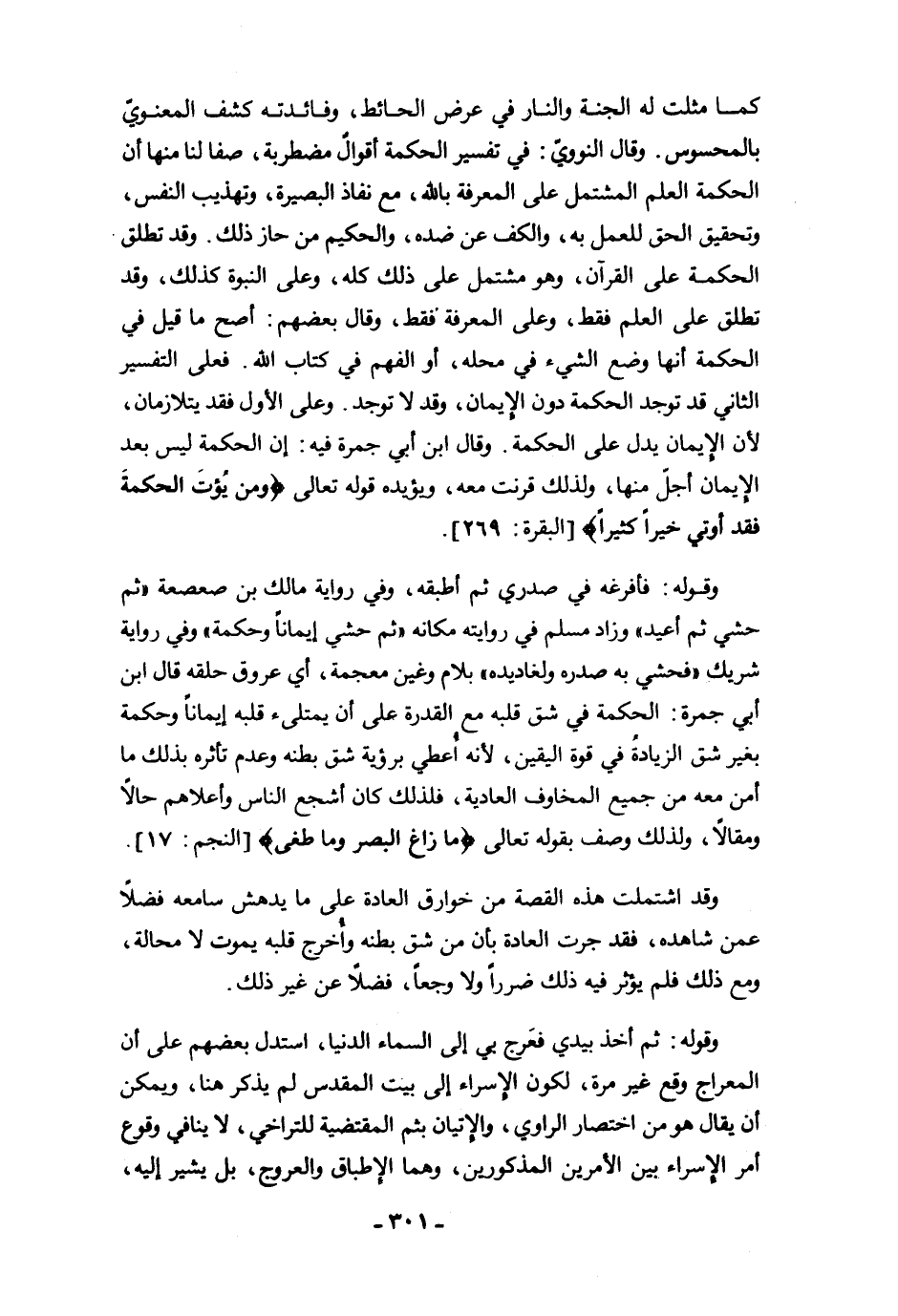 كما مثلت له الجنة والنار في عرض الحائط، وفائدته كشف المعنويّ بالمحسوس. وقال النوويّ: في تفسير الحكمة أقوالٌ مضطربة، صفا لنا منها أن الحكمة العلم المشتمل على المعرفة بالله، مع نفاذ البصيرة، وتهذيب النفس، وتحقيق الحق للعمل به، والكف عن ضده، والحكيم من حاز ذلك. وقد تطلق الحكمة على القرآن، وهو مشتمل على ذلك كله، وعلى النبوة كذلك، وقد تطلق على العلم فقط، وعلى المعرفة فقط، وقال بعضهم: أصح ما قيل في الحكمة أنها وضع الشيء في محله، أو الفهم في كتاب الله. فعلى التفسير الثاني قد توجد الحكمة دون الإيمان، وقد لا توجد. وعلى الأول فقد يتلازمان، لأن الإيمان يدل على الحكمة. وقال ابن أبي جمرة فيه: إن الحكمة ليس بعد الإيمان أجلّ منها، ولذلك قرنت معه، ويؤيده قوله تعالى ﴿ومن يُؤتَ الحكمةَ فقد أوتي خيراً كثيراً﴾ [البقرة: ٢٦٩].

وقوله: فأفرغه في صدري ثم أطبقه، وفي رواية مالك بن صعصعة «ثم حشي ثم أعيد» وزاد مسلم في روايته مكانه «ثم حشي إيماناً وحكمة» وفي رواية شريك «فحشي به صدره ولغاديده» بلام وغين معجمة، أي عروق حلقه قال ابن أبي جمرة: الحكمة في شق قلبه مع القدرة على أن يمتلىء قلبه إيماناً وحكمة بغير شق الزيادةُ في قوة اليقين، لأنه أُعطي برؤية شق بطنه وعدم تأثره بذلك ما أمن معه من جميع المخاوف العادية، فلذلك كان أشجع الناس وأعلاهم حالاً ومقالاً، ولذلك وصف بقوله تعالى ﴿ما زاغ البصر وما طغى﴾ [النجم: ١٧].

وقد اشتملت هذه القصة من خوارق العادة على ما يدهش سامعه فضلاً عمن شاهده، فقد جرت العادة بأن من شق بطنه وأُخرج قلبه يموت لا محالة، ومع ذلك فلم يؤثر فيه ذلك ضرراً ولا وجعاً، فضلاً عن غير ذلك.

وقوله: ثم أخذ بيدي فعَرج بي إلى السماء الدنيا، استدل بعضهم على أن المعراج وقع غير مرة، لكون الإسراء إلى بيت المقدس لم يذكر هنا، ويمكن أن يقال هو من اختصار الراوي، والإتيان بثم المقتضية للتراخي، لا ينافي وقوع أمر الإسراء بين الأمرين المذكورين، وهما الإطباق والعروج، بل يشير إليه،

- ٣٠١ -